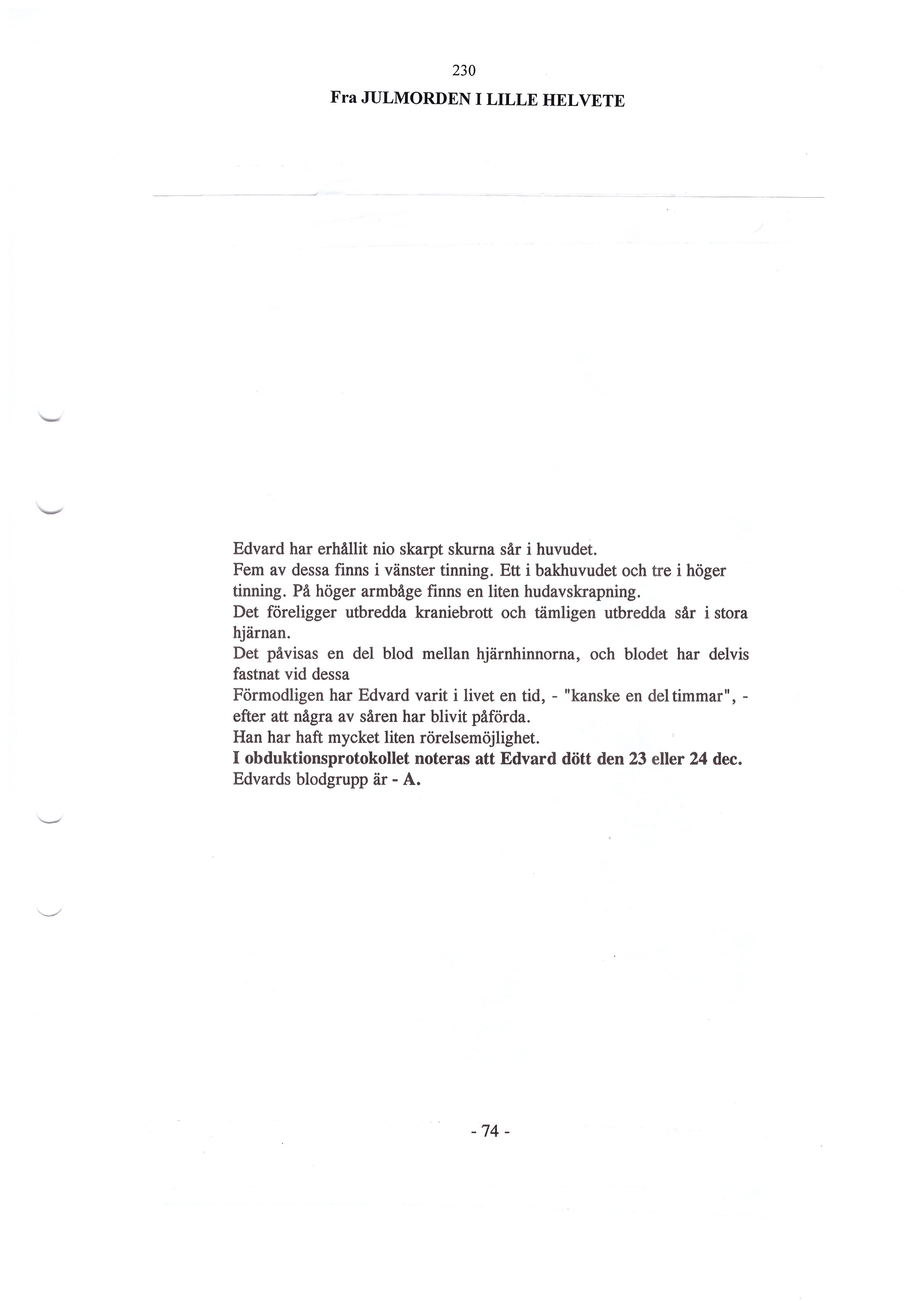 230

Fra JULMORDEN I LILLE HELVETE

Edvard har erhållit nio skarpt skurna sår i huvudet.

Fem av dessa finns i vänster tinning. Ett i bakhuvudet och tre i höger tinning. På höger armbåge finns en liten hudavskrapning.

Det föreligger utbredda kraniebrott och tämligen utbredda sår i stora hjärnan.

Det påvisas en del blod mellan hjärnhinnorna, och blodet har delvis fastnat vid dessa

Förmodligen har Edvard varit i livet en tid, - "kanske en del timmar", - efter att några av såren har blivit påförda.

Han har haft mycket liten rörelsemöjlighet.

I obduktionsprotokollet noteras att Edvard dött den 23 eller 24 dec.

Edvards blodgrupp är - A.

- 74 -